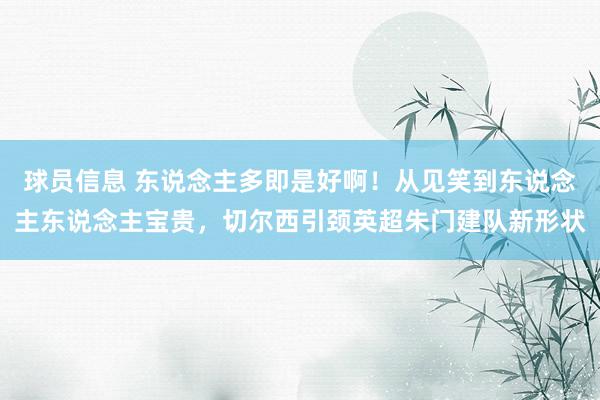 球员信息 东说念主多即是好啊！从见笑到东说念主东说念主宝贵，切尔西引颈英超朱门建队新形状